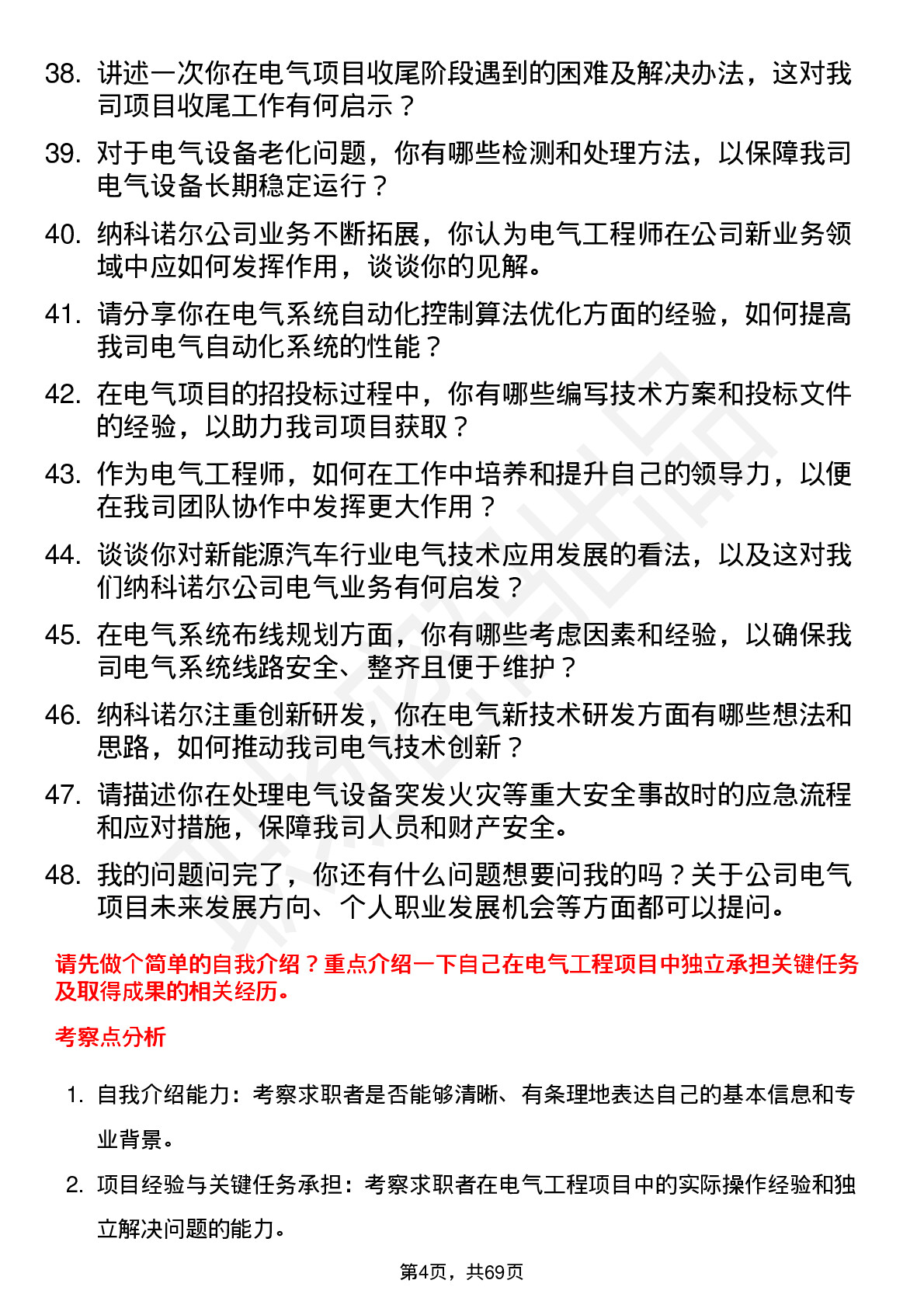 38. 讲述一次你在电气项目收尾阶段遇到的困难及解决办法，这对我司项目收尾工作有何启示？

39. 对于电气设备老化问题，你有哪些检测和处理方法，以保障我司电气设备长期稳定运行？

40. 纳科诺尔公司业务不断拓展，你认为电气工程师在公司新业务领域中应如何发挥作用，谈谈你的见解。

41. 请分享你在电气系统自动化控制算法优化方面的经验，如何提高我司电气自动化系统的性能？

42. 在电气项目的招投标过程中，你有哪些编写技术方案和投标文件的经验，以助力我司项目获取？

43. 作为电气工程师，如何在工作中培养和提升自己的领导力，以便在我司团队协作中发挥更大作用？

44. 谈谈你对新能源汽车行业电气技术应用发展的看法，以及这对我们纳科诺尔公司电气业务有何启发？

45. 在电气系统布线规划方面，你有哪些考虑因素和经验，以确保我司电气系统线路安全、整齐且便于维护？

46. 纳科诺尔注重创新研发，你在电气新技术研发方面有哪些想法和思路，如何推动我司电气技术创新？

47. 请描述你在处理电气设备突发火灾等重大安全事故时的应急流程和应对措施，保障我司人员和财产安全。

48. 我的问题问完了，你还有什么问题想要问我的吗？关于公司电气项目未来发展方向、个人职业发展机会等方面都可以提问。

请先做个简单的自我介绍？重点介绍一下自己在电气工程项目中独立承担关键任务及取得成果的相关经历。

考察点分析

1. 自我介绍能力：考察求职者是否能够清晰、有条理地表达自己的基本信息和专业背景。

2. 项目经验与关键任务承担：考察求职者在电气工程项目中的实际操作经验和独立解决问题的能力。

第4页，共69页